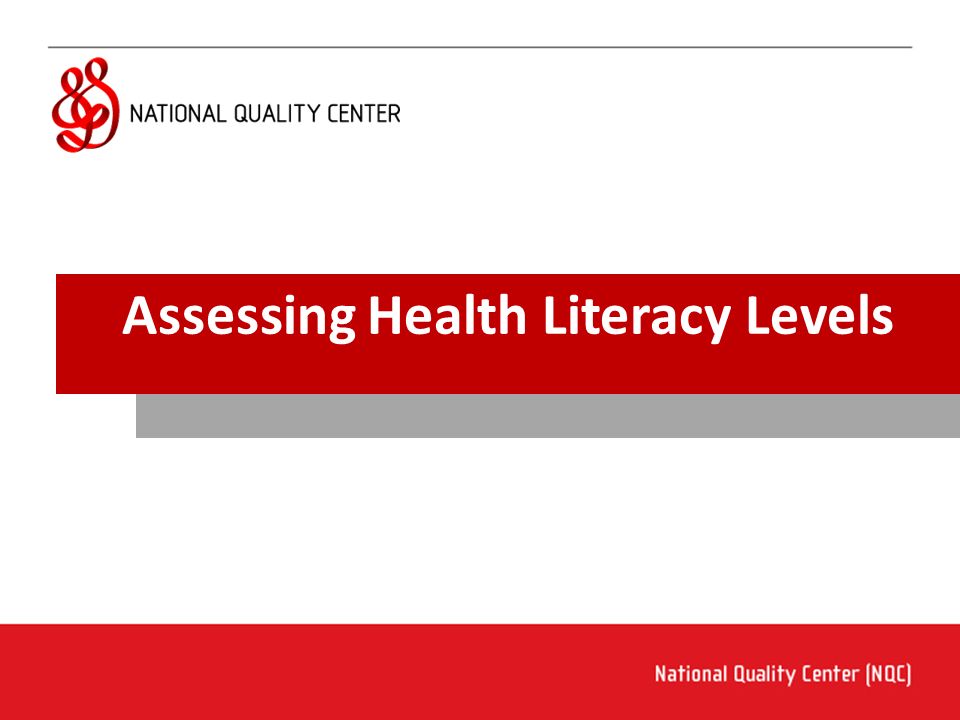 NATIONAL QUALITY CENTER

Assessing Health Literacy Levels

National Quality Center (NQC)